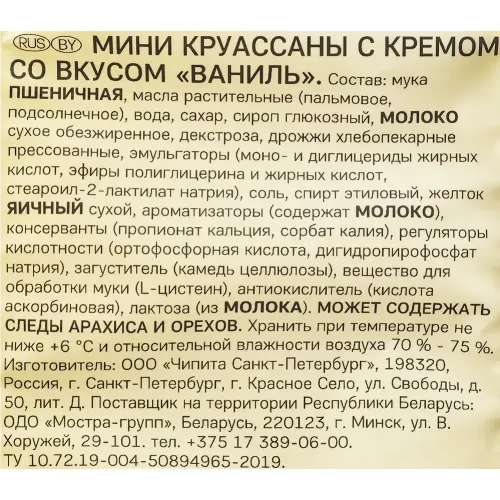 RUS BY МИНИ КРУАССАНЫ С КРЕМОМ СО ВКУСОМ «ВАНИЛЬ». Состав: мука ПШЕНИЧНАЯ, масла растительные (пальмовое, подсолнечное), вода, сахар, сироп глюкозный, МОЛОКО сухое обезжиренное, декстроза, дрожжи хлебопекарные прессованные, эмульгаторы (моно- и диглицериды жирных кислот, эфиры полиглицерина и жирных кислот, стеароил-2-лактилат натрия), соль, спирт этиловый, желток ЯИЧНЫЙ сухой, ароматизаторы (содержат МОЛОКО), консерванты (пропионат кальция, сорбат калия), регуляторы кислотности (ортофосфорная кислота, дигидропирофосфат натрия), загуститель (камедь целлюлозы), вещество для обработки муки (L-цистеин), антиокислитель (кислота аскорбиновая), лактоза (из МОЛОКА). МОЖЕТ СОДЕРЖАТЬ СЛЕДЫ АРАХИСА И ОРЕХОВ. Хранить при температуре не ниже +6 °С и относительной влажности воздуха 70 % - 75 %. Изготовитель: ООО «Чипита Санкт-Петербург», 198320, Россия, г. Санкт-Петербург, г. Красное Село, ул. Свободы, д. 50, лит. Д. Поставщик на территории Республики Беларусь: ОДО «Мостра-групп», Беларусь, 220123, г. Минск, ул. В. Хоружей, 29-101. тел. +375 17 389-06-00. ТУ 10.72.19-004-50894965-2019.